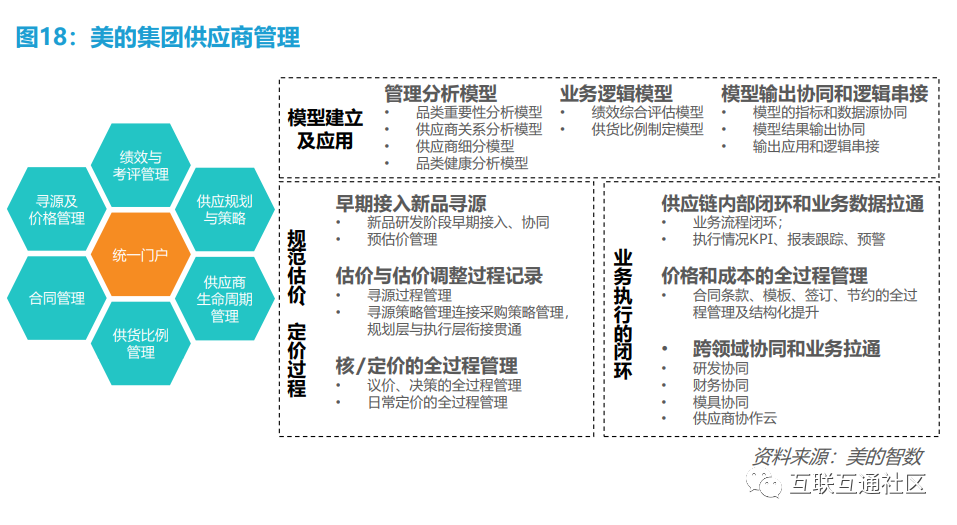 图18：美的集团供应商管理

绩效与考评管理
寻源及价格管理
供应规划与策略
统一门户
合同管理
供应商生命周期管理
供货比例管理

模型建立及应用

管理分析模型
• 品类重要性分析模型
• 供应商关系分析模型
• 供应商细分模型
• 品类健康分析模型

业务逻辑模型
• 绩效综合评估模型
• 供货比例制定模型

模型输出协同和逻辑串接
• 模型的指标和数据源协同
• 模型结果输出协同
• 输出应用和逻辑串接

规范估价 定价过程

早期接入新品寻源
• 新品研发阶段早期接入、协同
• 预估价管理

估价与估价调整过程记录
• 寻源过程管理
• 寻源策略管理连接采购策略管理，规划层与执行层衔接贯通

核/定价的全过程管理
• 议价、决策的全过程管理
• 日常定价的全过程管理

业务执行的闭环

供应链内部闭环和业务数据拉通
• 业务流程闭环；
• 执行情况KPI、报表跟踪、预警

价格和成本的全过程管理
• 合同条款、模板、签订、节约的全过程管理及结构化提升

• 跨领域协同和业务拉通
• 研发协同
• 财务协同
• 模具协同
• 供应商协作云

资料来源：美的智数

互联互通社区